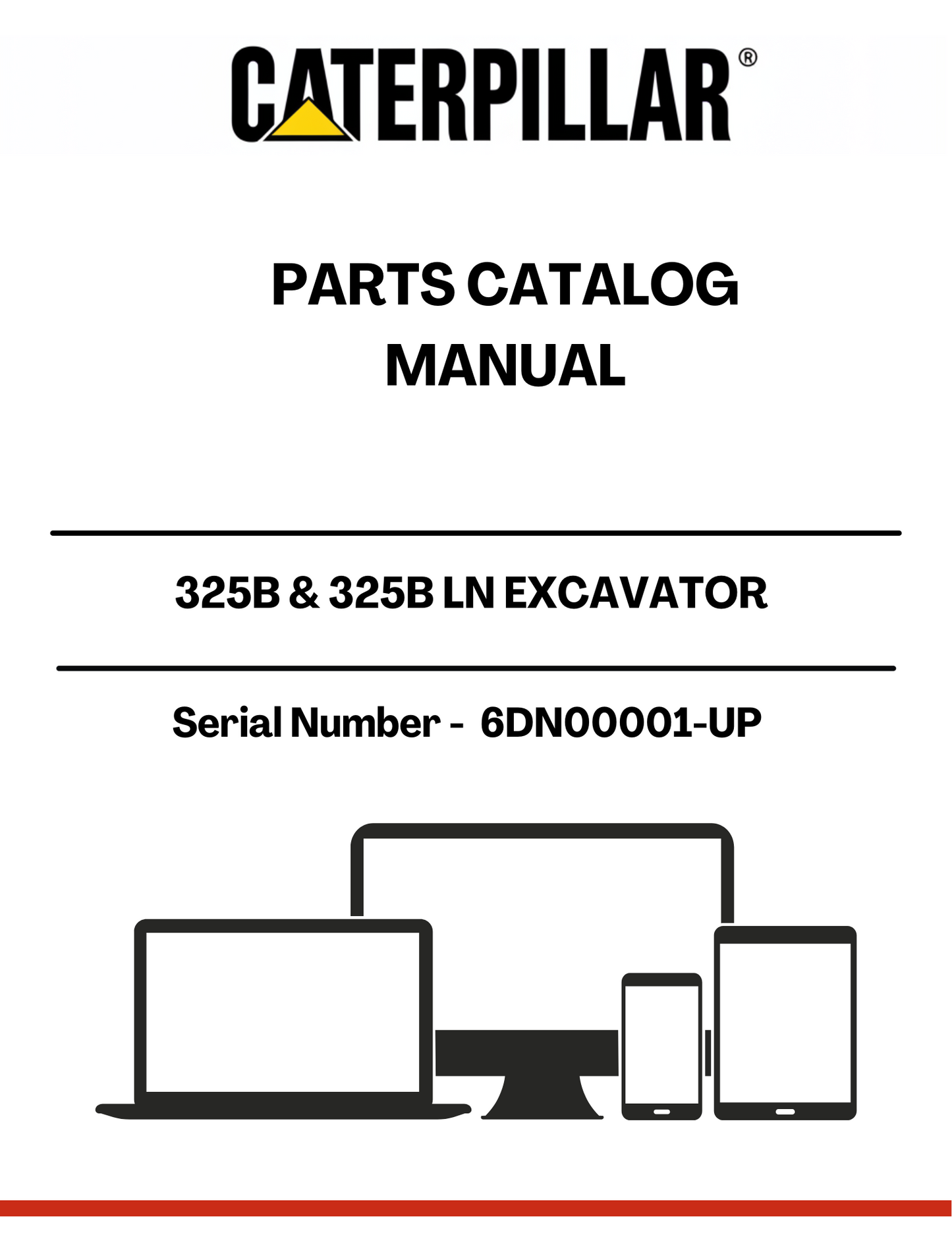 CATERPILLAR®

PARTS CATALOG MANUAL

325B & 325B LN EXCAVATOR

Serial Number - 6DN00001-UP